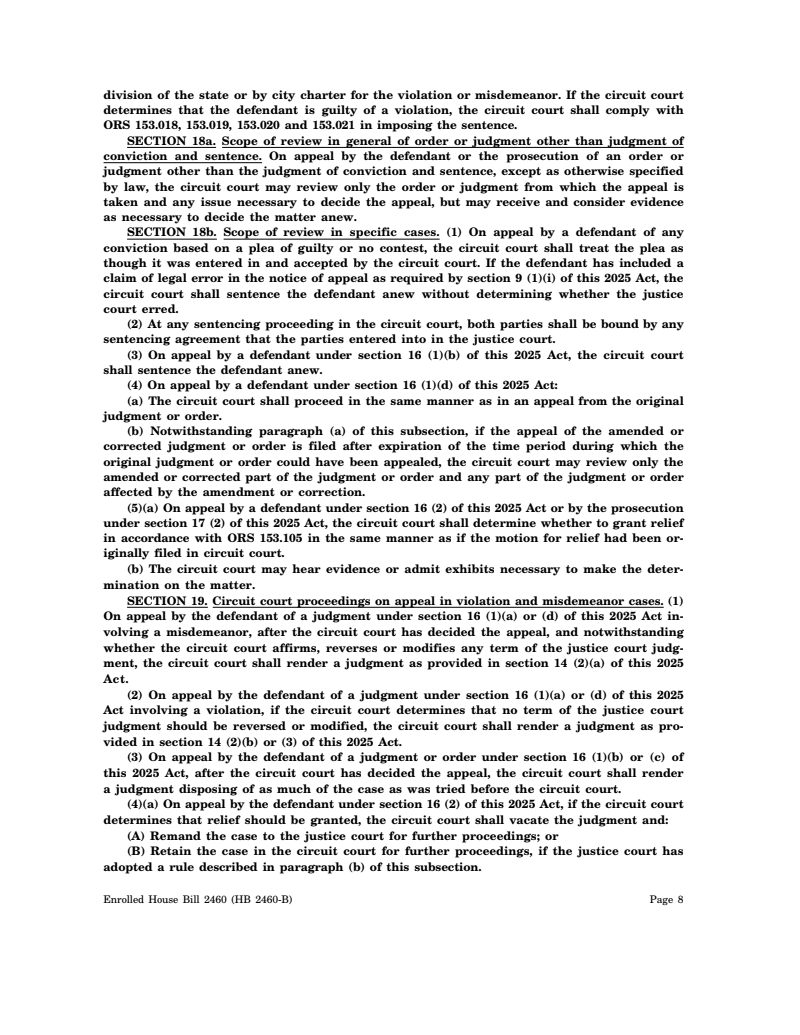 division of the state or by city charter for the violation or misdemeanor. If the circuit court determines that the defendant is guilty of a violation, the circuit court shall comply with ORS 153.018, 153.019, 153.020 and 153.021 in imposing the sentence.

SECTION 18a. Scope of review in general of order or judgment other than judgment of conviction and sentence. On appeal by the defendant or the prosecution of an order or judgment other than the judgment of conviction and sentence, except as otherwise specified by law, the circuit court may review only the order or judgment from which the appeal is taken and any issue necessary to decide the appeal, but may receive and consider evidence as necessary to decide the matter anew.

SECTION 18b. Scope of review in specific cases. (1) On appeal by a defendant of any conviction based on a plea of guilty or no contest, the circuit court shall treat the plea as though it was entered in and accepted by the circuit court. If the defendant has included a claim of legal error in the notice of appeal as required by section 9 (1)(i) of this 2025 Act, the circuit court shall sentence the defendant anew without determining whether the justice court erred.

(2) At any sentencing proceeding in the circuit court, both parties shall be bound by any sentencing agreement that the parties entered into in the justice court.

(3) On appeal by a defendant under section 16 (1)(b) of this 2025 Act, the circuit court shall sentence the defendant anew.

(4) On appeal by a defendant under section 16 (1)(d) of this 2025 Act:

(a) The circuit court shall proceed in the same manner as in an appeal from the original judgment or order.

(b) Notwithstanding paragraph (a) of this subsection, if the appeal of the amended or corrected judgment or order is filed after expiration of the time period during which the original judgment or order could have been appealed, the circuit court may review only the amended or corrected part of the judgment or order and any part of the judgment or order affected by the amendment or correction.

(5)(a) On appeal by a defendant under section 16 (2) of this 2025 Act or by the prosecution under section 17 (2) of this 2025 Act, the circuit court shall determine whether to grant relief in accordance with ORS 153.105 in the same manner as if the motion for relief had been originally filed in circuit court.

(b) The circuit court may hear evidence or admit exhibits necessary to make the determination on the matter.

SECTION 19. Circuit court proceedings on appeal in violation and misdemeanor cases. (1) On appeal by the defendant of a judgment under section 16 (1)(a) or (d) of this 2025 Act involving a misdemeanor, after the circuit court has decided the appeal, and notwithstanding whether the circuit court affirms, reverses or modifies any term of the justice court judgment, the circuit court shall render a judgment as provided in section 14 (2)(a) of this 2025 Act.

(2) On appeal by the defendant of a judgment under section 16 (1)(a) or (d) of this 2025 Act involving a violation, if the circuit court determines that no term of the justice court judgment should be reversed or modified, the circuit court shall render a judgment as provided in section 14 (2)(b) or (3) of this 2025 Act.

(3) On appeal by the defendant of a judgment or order under section 16 (1)(b) or (c) of this 2025 Act, after the circuit court has decided the appeal, the circuit court shall render a judgment disposing of as much of the case as was tried before the circuit court.

(4)(a) On appeal by the defendant under section 16 (2) of this 2025 Act, if the circuit court determines that relief should be granted, the circuit court shall vacate the judgment and:

(A) Remand the case to the justice court for further proceedings; or

(B) Retain the case in the circuit court for further proceedings, if the justice court has adopted a rule described in paragraph (b) of this subsection.

Enrolled House Bill 2460 (HB 2460-B) Page 8